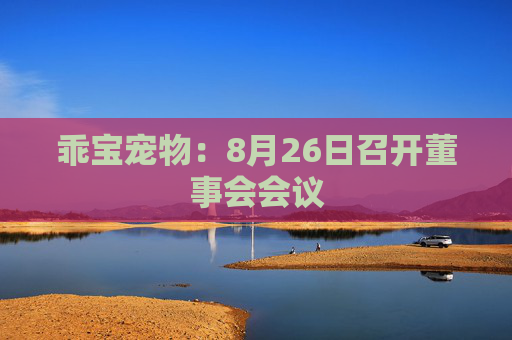 乖宝宠物：8月26日召开董事会会议